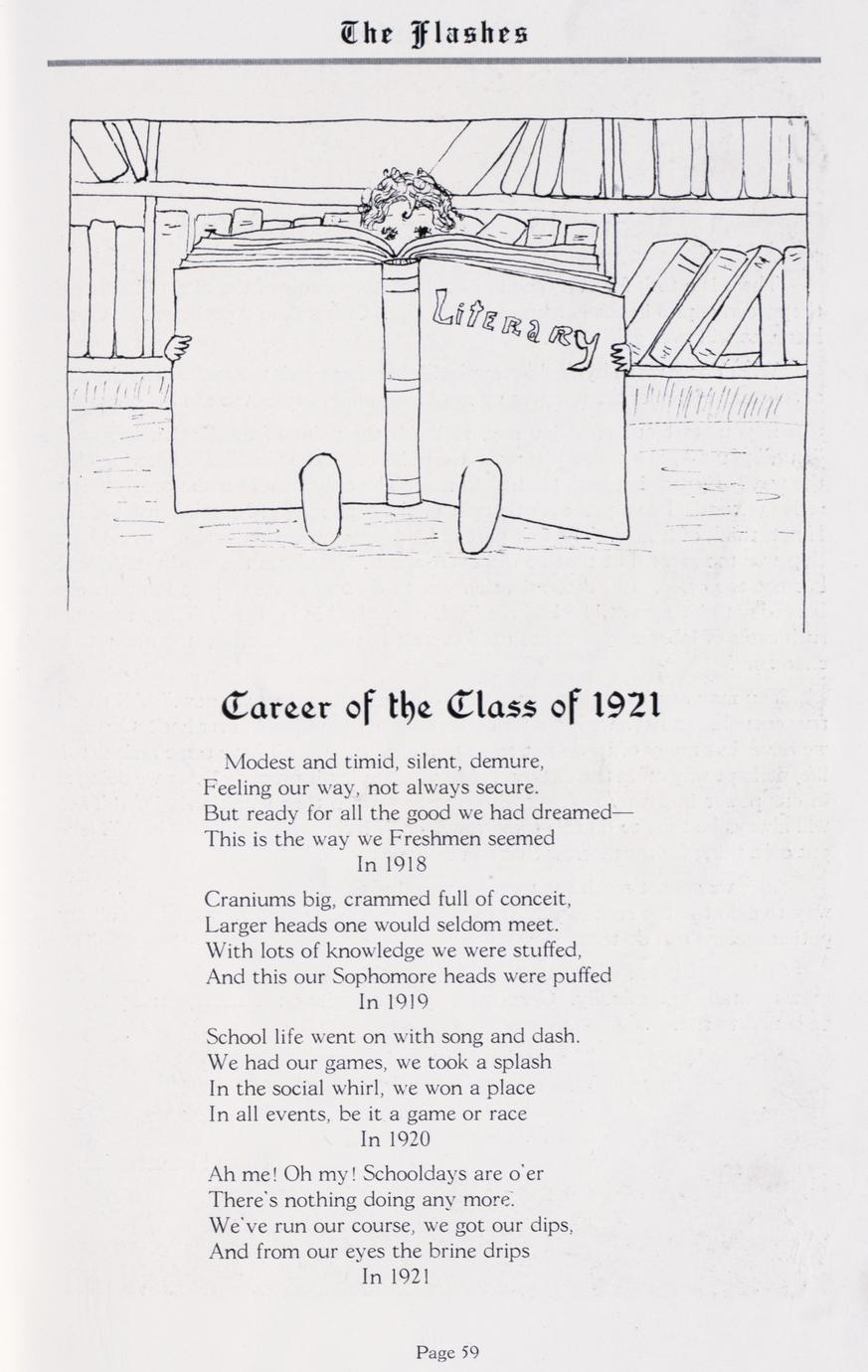 The Flashes

Literary

Career of the Class of 1921

Modest and timid, silent, demure,
Feeling our way, not always secure.
But ready for all the good we had dreamed—
This is the way we Freshmen seemed
In 1918

Craniums big, crammed full of conceit,
Larger heads one would seldom meet.
With lots of knowledge we were stuffed,
And this our Sophomore heads were puffed
In 1919

School life went on with song and dash.
We had our games, we took a splash
In the social whirl, we won a place
In all events, be it a game or race
In 1920

Ah me! Oh my! Schooldays are o'er
There's nothing doing any more.
We've run our course, we got our dips,
And from our eyes the brine drips
In 1921

Page 59